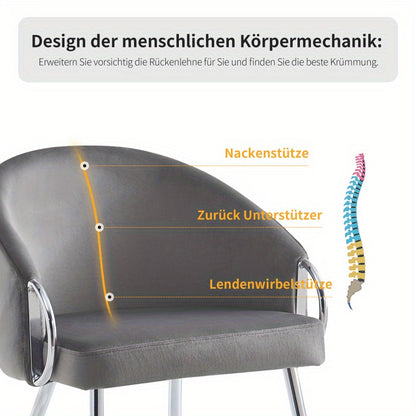 Design der menschlichen Körpermechanik:
Erweitern Sie vorsichtig die Rückenlehne für Sie und finden Sie die beste Krümmung.

Nackenstütze

Zurück Unterstützer

Lendenwirbelstütze